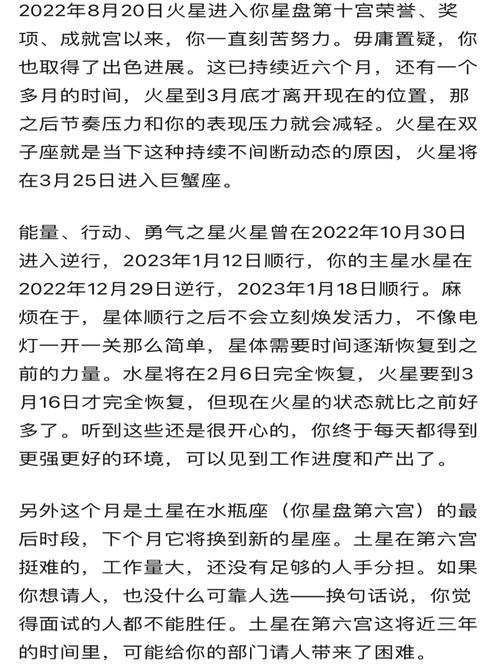 2022年8月20日火星进入你星盘第十宫荣誉、奖项、成就宫以来，你一直刻苦努力。毋庸置疑，你也取得了出色进展。这已持续近六个月，还有一个多月的时间，火星到3月底才离开现在的位置，那之后节奏压力和你的表现压力就会减轻。火星在双子座就是当下这种持续不间断动态的原因，火星将在3月25日进入巨蟹座。

能量、行动、勇气之星火星曾在2022年10月30日进入逆行，2023年1月12日顺行，你的主星水星在2022年12月29日逆行，2023年1月18日顺行。麻烦在于，星体顺行之后不会立刻焕发活力，不像电灯一开一关那么简单，星体需要时间逐渐恢复到之前的力量。水星将在2月6日完全恢复，火星要到3月16日才完全恢复，但现在火星的状态就比之前好多了。听到这些还是很开心的，你终于每天都得到更强更好的环境，可以见到工作进度和产出了。

另外这个月是土星在水瓶座（你星盘第六宫）的最后时段，下个月它将换到新的星座。土星在第六宫挺难的，工作量大，还没有足够的人手分担。如果你想请人，也没什么可靠人选——换句话说，你觉得面试的人都不能胜任。土星在第六宫这将近三年的时间里，可能给你的部门请人带来了困难。